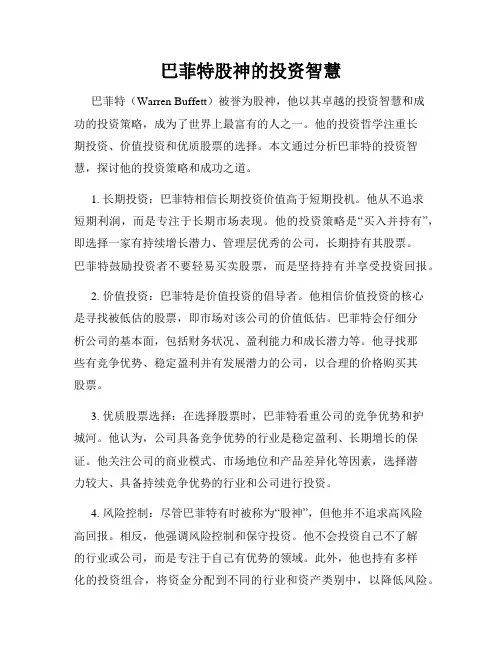 巴菲特股神的投资智慧

巴菲特（Warren Buffett）被誉为股神，他以其卓越的投资智慧和成功的投资策略，成为了世界上最富有的人之一。他的投资哲学注重长期投资、价值投资和优质股票的选择。本文通过分析巴菲特的投资智慧，探讨他的投资策略和成功之道。

1. 长期投资：巴菲特相信长期投资价值高于短期投机。他从不追求短期利润，而是专注于长期市场表现。他的投资策略是“买入并持有”，即选择一家有持续增长潜力、管理层优秀的公司，长期持有其股票。巴菲特鼓励投资者不要轻易买卖股票，而是坚持持有并享受投资回报。

2. 价值投资：巴菲特是价值投资的倡导者。他相信价值投资的核心是寻找被低估的股票，即市场对该公司的价值低估。巴菲特会仔细分析公司的基本面，包括财务状况、盈利能力和成长潜力等。他寻找那些有竞争优势、稳定盈利并有发展潜力的公司，以合理的价格购买其股票。

3. 优质股票选择：在选择股票时，巴菲特看重公司的竞争优势和护城河。他认为，公司具备竞争优势的行业是稳定盈利、长期增长的保证。他关注公司的商业模式、市场地位和产品差异化等因素，选择潜力较大、具备持续竞争优势的行业和公司进行投资。

4. 风险控制：尽管巴菲特有时被称为“股神”，但他并不追求高风险高回报。相反，他强调风险控制和保守投资。他不会投资自己不了解的行业或公司，而是专注于自己有优势的领域。此外，他也持有多样化的投资组合，将资金分配到不同的行业和资产类别中，以降低风险。